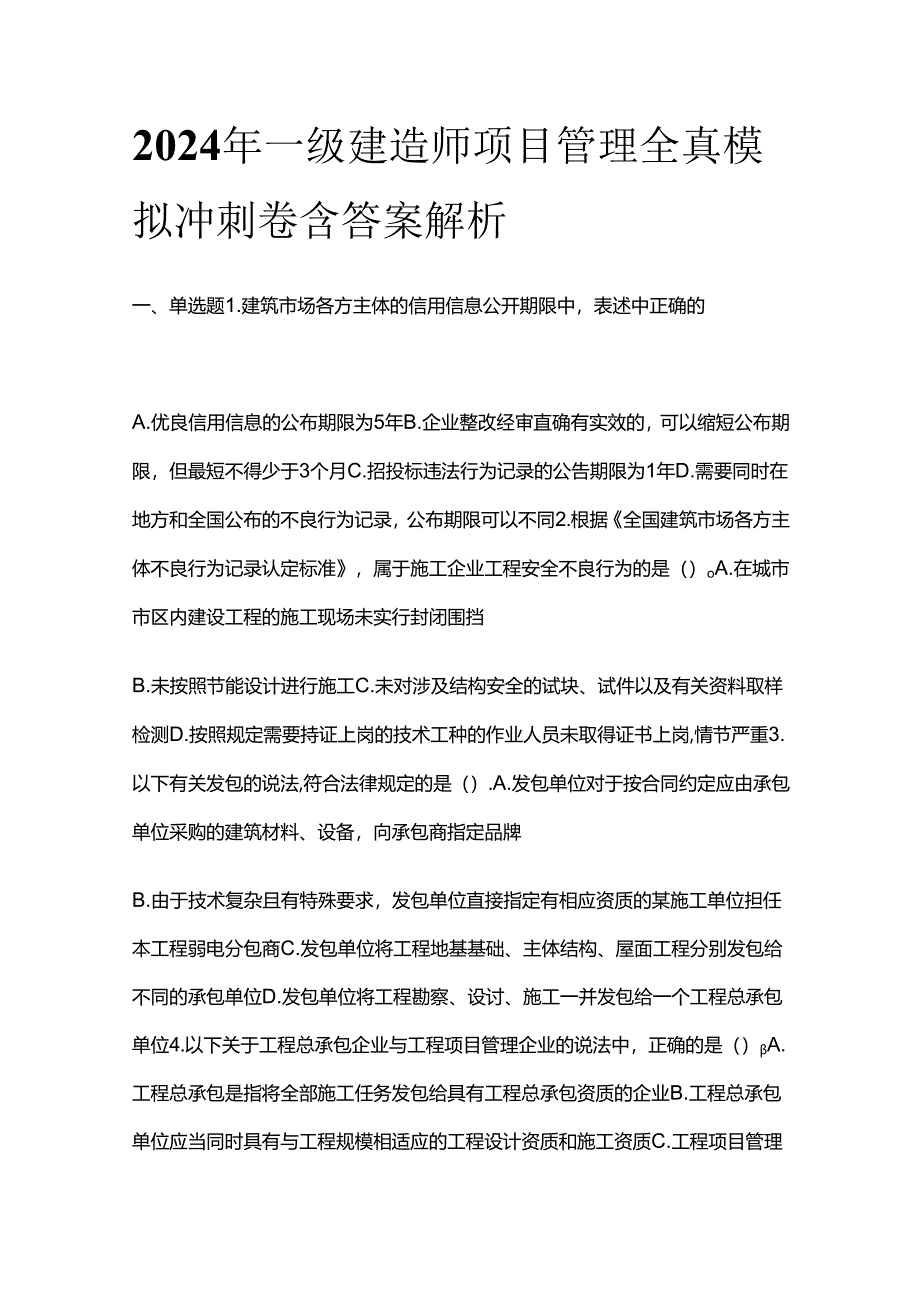 2024年一级建造师项目管理全真模拟冲刺卷含答案解析

一、单选题1.建筑市场各方主体的信用信息公开期限中，表述中正确的

A.优良信用信息的公布期限为5年B.企业整改经审直确有实效的，可以缩短公布期限，但最短不得少于3个月C.招投标违法行为记录的公告期限为1年D.需要同时在地方和全国公布的不良行为记录，公布期限可以不同2.根据《全国建筑市场各方主体不良行为记录认定标准》，属于施工企业工程安全不良行为的是（）。A.在城市市区内建设工程的施工现场未实行封闭围挡

B.未按照节能设计进行施工C.未对涉及结构安全的试块、试件以及有关资料取样检测D.按照规定需要持证上岗的技术工种的作业人员未取得证书上岗,情节严重3.以下有关发包的说法,符合法律规定的是（）.A.发包单位对于按合同约定应由承包单位采购的建筑材料、设备，向承包商指定品牌

B.由于技术复杂且有特殊要求，发包单位直接指定有相应资质的某施工单位担任本工程弱电分包商C.发包单位将工程地基基础、主体结构、屋面工程分别发包给不同的承包单位D.发包单位将工程勘察、设计、施工一并发包给一个工程总承包单位4.以下关于工程总承包企业与工程项目管理企业的说法中，正确的是（）βA.工程总承包是指将全部施工任务发包给具有工程总承包资质的企业B.工程总承包单位应当同时具有与工程规模相适应的工程设计资质和施工资质C.工程项目管理